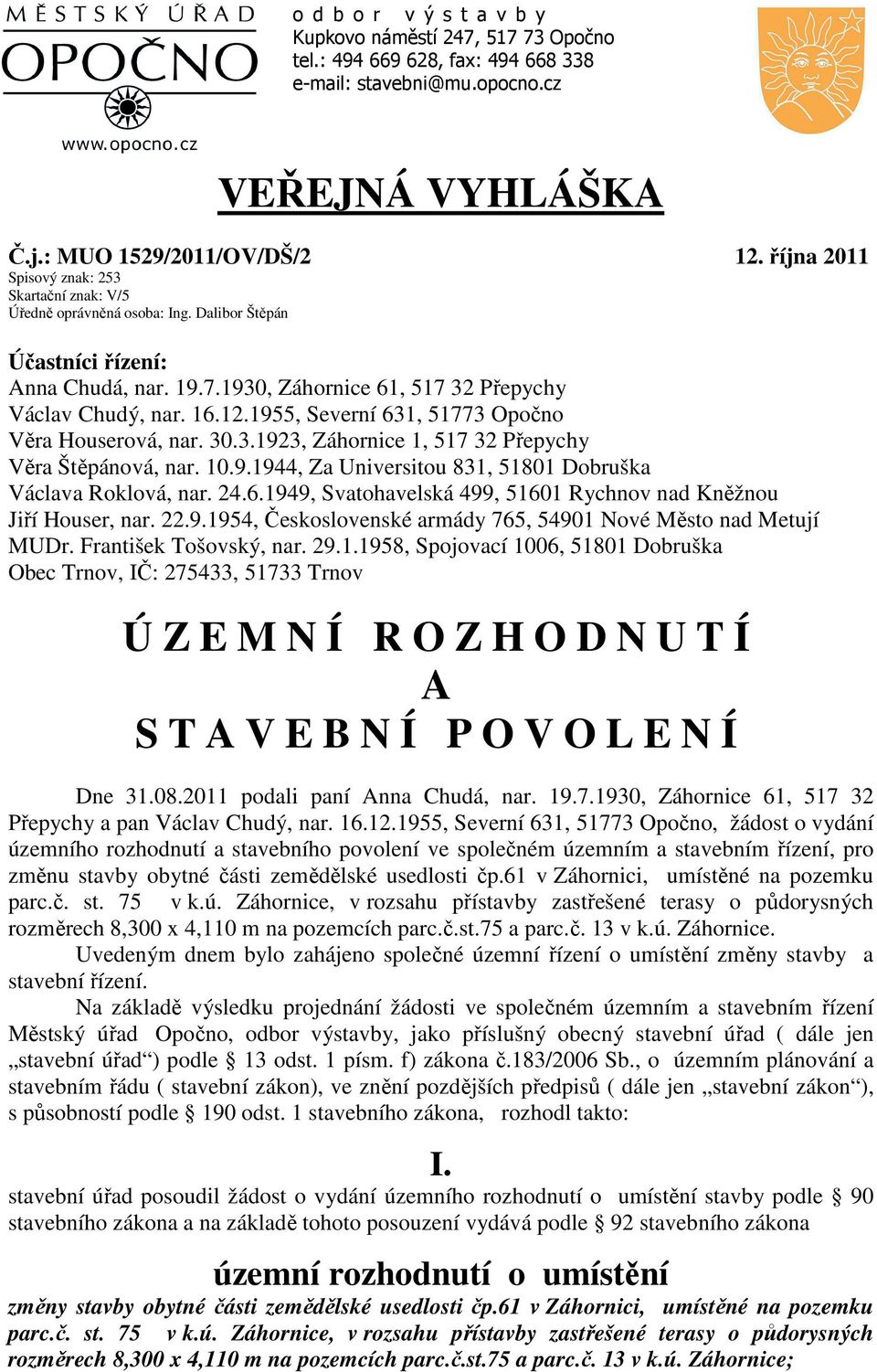 MĚSTSKÝ ÚŘAD
OPOČNO
www.opocno.cz

odbor výstavby
Kupkovo náměstí 247, 517 73 Opočno
tel.: 494 669 628, fax: 494 668 338
e-mail: stavebni@mu.opocno.cz

VEŘEJNÁ VYHLÁŠKA

Č.j.: MUO 1529/2011/OV/DŠ/2 12. října 2011
Spisový znak: 253
Skartační znak: V/5
Úředně oprávněná osoba: Ing. Dalibor Štěpán

Účastníci řízení:
Anna Chudá, nar. 19.7.1930, Záhornice 61, 517 32 Přepychy
Václav Chudý, nar. 16.12.1955, Severní 631, 51773 Opočno
Věra Houserová, nar. 30.3.1923, Záhornice 1, 517 32 Přepychy
Věra Štěpánová, nar. 10.9.1944, Za Universitou 831, 51801 Dobruška
Václava Roklová, nar. 24.6.1949, Svatohavelská 499, 51601 Rychnov nad Kněžnou
Jiří Houser, nar. 22.9.1954, Československé armády 765, 54901 Nové Město nad Metují
MUDr. František Tošovský, nar. 29.1.1958, Spojovací 1006, 51801 Dobruška
Obec Trnov, IČ: 275433, 51733 Trnov

ÚZEMNÍ ROZHODNUTÍ
A
STAVEBNÍ POVOLENÍ

Dne 31.08.2011 podali paní Anna Chudá, nar. 19.7.1930, Záhornice 61, 517 32 Přepychy a pan Václav Chudý, nar. 16.12.1955, Severní 631, 51773 Opočno, žádost o vydání územního rozhodnutí a stavebního povolení ve společném územním a stavebním řízení, pro změnu stavby obytné části zemědělské usedlosti čp.61 v Záhornici, umístěné na pozemku parc.č. st. 75 v k.ú. Záhornice, v rozsahu přístavby zastřešené terasy o půdorysných rozměrech 8,300 x 4,110 m na pozemcích parc.č.st.75 a parc.č. 13 v k.ú. Záhornice.

Uvedeným dnem bylo zahájeno společné územní řízení o umístění změny stavby a stavební řízení.

Na základě výsledku projednání žádosti ve společném územním a stavebním řízení Městský úřad Opočno, odbor výstavby, jako příslušný obecný stavební úřad ( dále jen „stavební úřad“) podle § 13 odst. 1 písm. f) zákona č.183/2006 Sb., o územním plánování a stavebním řádu ( stavební zákon), ve znění pozdějších předpisů ( dále jen „stavební zákon“), s působností podle § 190 odst. 1 stavebního zákona, rozhodl takto:

I.

stavební úřad posoudil žádost o vydání územního rozhodnutí o umístění stavby podle § 90 stavebního zákona a na základě tohoto posouzení vydává podle § 92 stavebního zákona

územní rozhodnutí o umístění

změny stavby obytné části zemědělské usedlosti čp.61 v Záhornici, umístěné na pozemku parc.č. st. 75 v k.ú. Záhornice, v rozsahu přístavby zastřešené terasy o půdorysných rozměrech 8,300 x 4,110 m na pozemcích parc.č.st.75 a parc.č. 13 v k.ú. Záhornice;